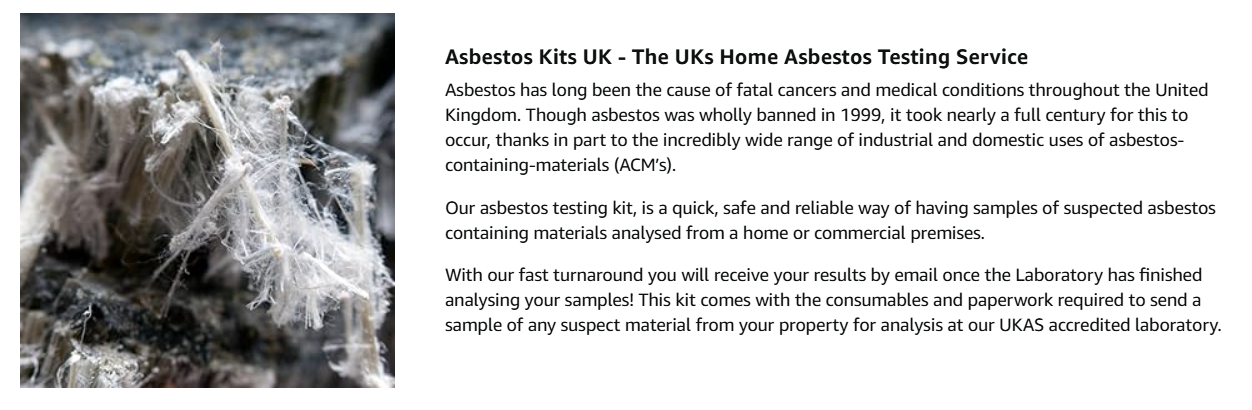 Asbestos Kits UK - The UKs Home Asbestos Testing Service

Asbestos has long been the cause of fatal cancers and medical conditions throughout the United Kingdom. Though asbestos was wholly banned in 1999, it took nearly a full century for this to occur, thanks in part to the incredibly wide range of industrial and domestic uses of asbestos-containing-materials (ACM's).

Our asbestos testing kit, is a quick, safe and reliable way of having samples of suspected asbestos containing materials analysed from a home or commercial premises.

With our fast turnaround you will receive your results by email once the Laboratory has finished analysing your samples! This kit comes with the consumables and paperwork required to send a sample of any suspect material from your property for analysis at our UKAS accredited laboratory.